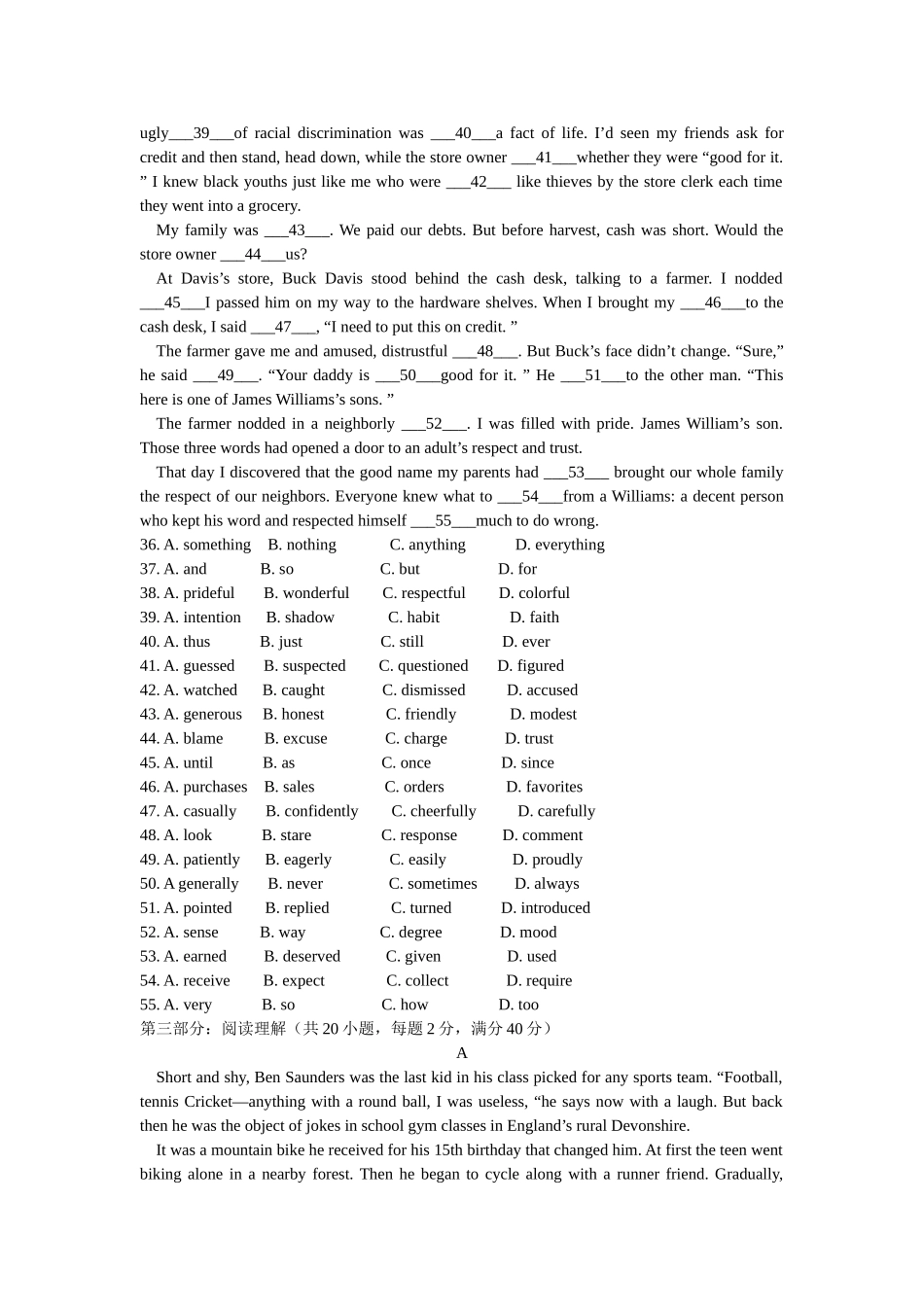 ugly___39___of racial discrimination was ___40___a fact of life. I'd seen my friends ask for credit and then stand, head down, while the store owner ___41___whether they were "good for it. " I knew black youths just like me who were ___42___ like thieves by the store clerk each time they went into a grocery.

My family was ___43___. We paid our debts. But before harvest, cash was short. Would the store owner ___44___us?

At Davis's store, Buck Davis stood behind the cash desk, talking to a farmer. I nodded ___45___I passed him on my way to the hardware shelves. When I brought my ___46___to the cash desk, I said ___47___, "I need to put this on credit. "

The farmer gave me and amused, distrustful ___48___. But Buck's face didn't change. "Sure," he said ___49___. "Your daddy is ___50___good for it. " He ___51___to the other man. "This here is one of James Williams's sons. "

The farmer nodded in a neighborly ___52___. I was filled with pride. James William's son. Those three words had opened a door to an adult's respect and trust.

That day I discovered that the good name my parents had ___53___ brought our whole family the respect of our neighbors. Everyone knew what to ___54___from a Williams: a decent person who kept his word and respected himself ___55___much to do wrong.

36. A. something B. nothing C. anything D. everything
37. A. and B. so C. but D. for
38. A. prideful B. wonderful C. respectful D. colorful
39. A. intention B. shadow C. habit D. faith
40. A. thus B. just C. still D. ever
41. A. guessed B. suspected C. questioned D. figured
42. A. watched B. caught C. dismissed D. accused
43. A. generous B. honest C. friendly D. modest
44. A. blame B. excuse C. charge D. trust
45. A. until B. as C. once D. since
46. A. purchases B. sales C. orders D. favorites
47. A. casually B. confidently C. cheerfully D. carefully
48. A. look B. stare C. response D. comment
49. A. patiently B. eagerly C. easily D. proudly
50. A generally B. never C. sometimes D. always
51. A. pointed B. replied C. turned D. introduced
52. A. sense B. way C. degree D. mood
53. A. earned B. deserved C. given D. used
54. A. receive B. expect C. collect D. require
55. A. very B. so C. how D. too
第三部分：阅读理解（共 20 小题，每题 2 分，满分 40 分）

A

Short and shy, Ben Saunders was the last kid in his class picked for any sports team. "Football, tennis Cricket—anything with a round ball, I was useless, "he says now with a laugh. But back then he was the object of jokes in school gym classes in England's rural Devonshire.

It was a mountain bike he received for his 15th birthday that changed him. At first the teen went biking alone in a nearby forest. Then he began to cycle along with a runner friend. Gradually,